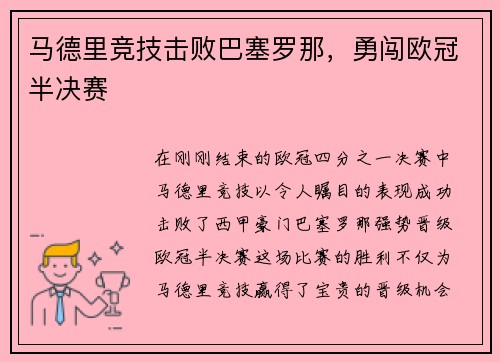 马德里竞技击败巴塞罗那，勇闯欧冠半决赛

在刚刚结束的欧冠四分之一决赛中马德里竞技以令人瞩目的表现成功击败了西甲豪门巴塞罗那强势晋级欧冠半决赛这场比赛的胜利不仅为马德里竞技赢得了宝贵的晋级机会